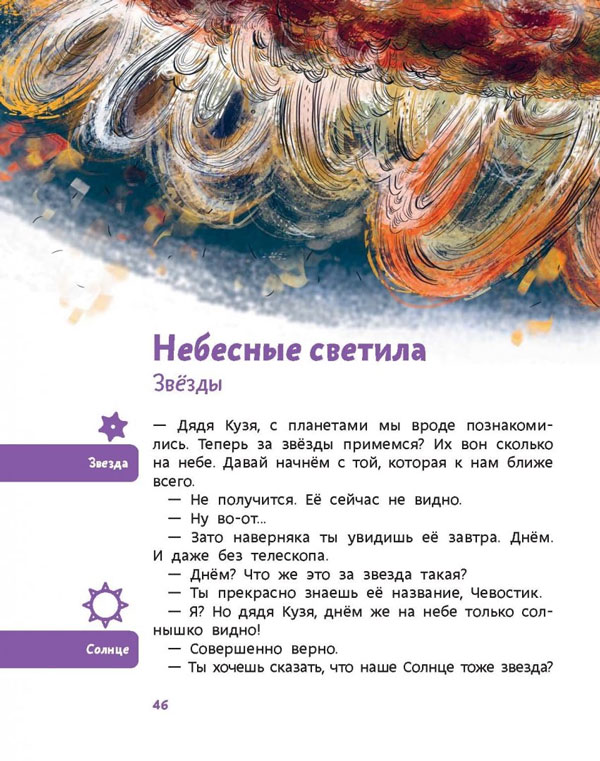 Небесные светила

Звёзды

Звезда

— Дядя Кузя, с планетами мы вроде познакомились. Теперь за звёзды примемся? Их вон сколько на небе. Давай начнём с той, которая к нам ближе всего.

— Не получится. Её сейчас не видно.

— Ну во-от...

— Зато наверняка ты увидишь её завтра. Днём. И даже без телескопа.

— Днём? Что же это за звезда такая?

— Ты прекрасно знаешь её название, Чевостик.

Солнце

— Я? Но дядя Кузя, днём же на небе только солнышко видно!

— Совершенно верно.

— Ты хочешь сказать, что наше Солнце тоже звезда?

46